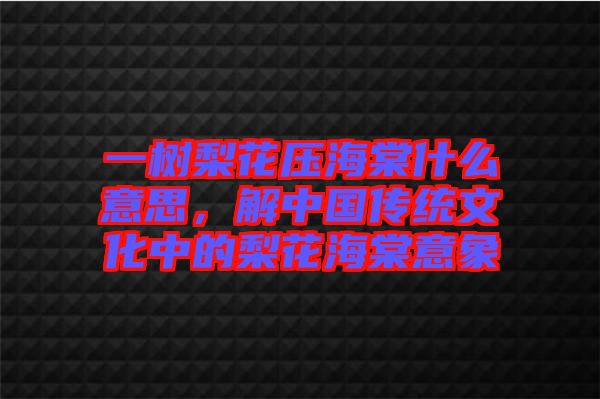 一树梨花压海棠什么意思，解中国传统文化中的梨花海棠意象